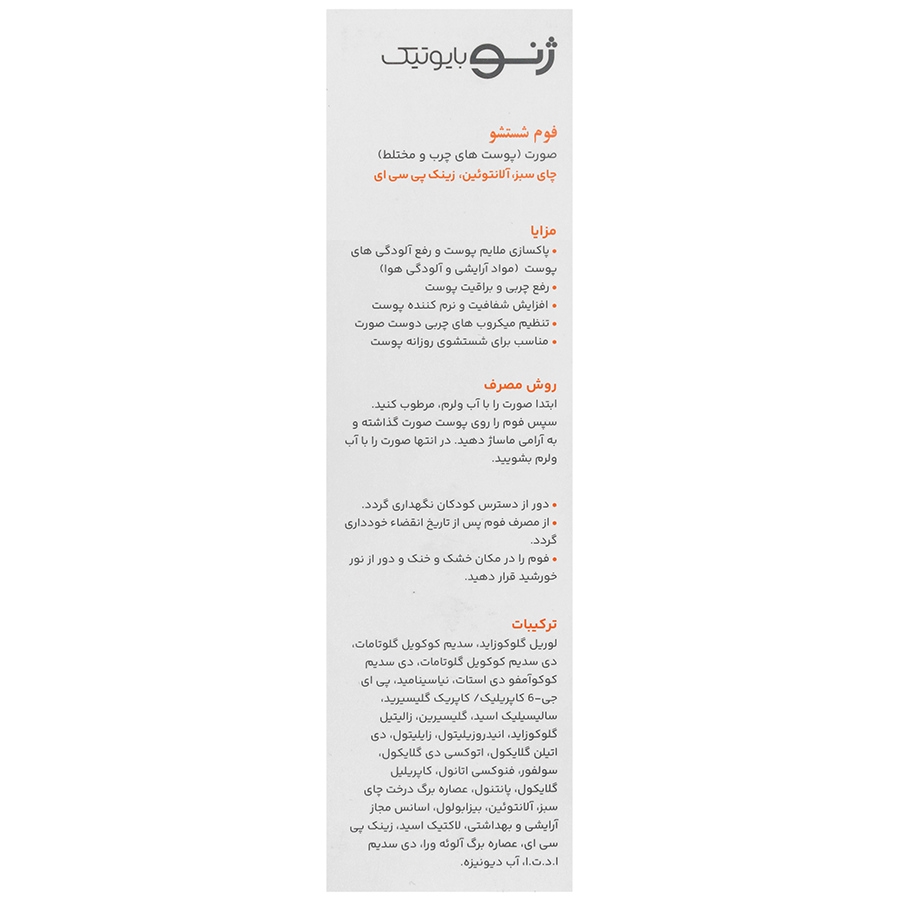 ژنو بایوتیک

فوم شستشو
صورت (پوست های چرب و مختلط)
چای سبز، آلانتوئین، زینک پی سی ای

مزایا
• پاکسازی ملایم پوست و رفع آلودگی های پوست (مواد آرایشی و آلودگی هوا)
• رفع چربی و براقیت پوست
• افزایش شفافیت و نرم کننده پوست
• تنظیم میکروب های چربی دوست صورت
• مناسب برای شستشوی روزانه پوست

روش مصرف
ابتدا صورت را با آب ولرم، مرطوب کنید. سپس فوم را روی پوست صورت گذاشته و به آرامی ماساژ دهید. در انتها صورت را با آب ولرم بشویید.

• دور از دسترس کودکان نگهداری گردد.
• از مصرف فوم پس از تاریخ انقضاء خودداری گردد.
• فوم را در مکان خشک و خنک و دور از نور خورشید قرار دهید.

ترکیبات
لوریل گلوکوزاید، سدیم کوکویل گلوتامات، دی سدیم کوکویل گلوتامات، دی سدیم کوکوآمفو دی استات، نیاسینامید، پی ای جی-6 کاپریلیک/ کاپریک گلیسیرید، سالیسیلیک اسید، گلیسیرین، زالیتیل گلوکوزاید، انیدروزیلیتول، زایلیتول، دی اتیلن گلایکول، اتوکسی دی گلایکول، سولفور، فنوکسی اتانول، کاپریلیل گلایکول، پانتنول، عصاره برگ درخت چای سبز، آلانتوئین، بیزابولول، اسانس مجاز آرایشی و بهداشتی، لاکتیک اسید، زینک پی سی ای، عصاره برگ آلوئه ورا، دی سدیم ا.د.ت.ا، آب دیونیزه.